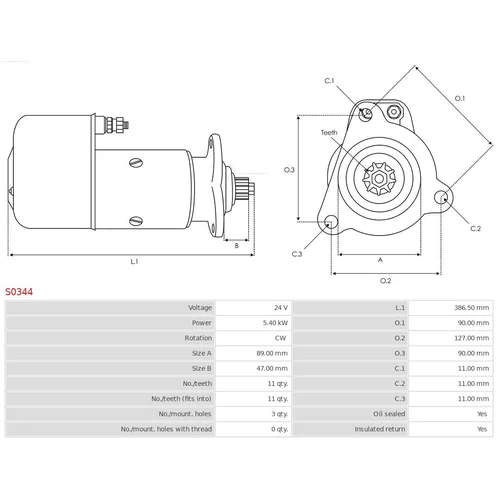 B

L.1

C.1

O.1

Teeth

O.3

C.2

C.3

A

O.2

S0344

| Voltage | 24 V | L.1 | 386.50 mm |
|---|---|---|---|
| Power | 5.40 kW | O.1 | 90.00 mm |
| Rotation | CW | O.2 | 127.00 mm |
| Size A | 89.00 mm | O.3 | 90.00 mm |
| Size B | 47.00 mm | C.1 | 11.00 mm |
| No./teeth | 11 qty. | C.2 | 11.00 mm |
| No./teeth (fits into) | 11 qty. | C.3 | 11.00 mm |
| No./mount. holes | 3 qty. | Oil sealed | Yes |
| No./mount. holes with thread | 0 qty. | Insulated return | Yes |